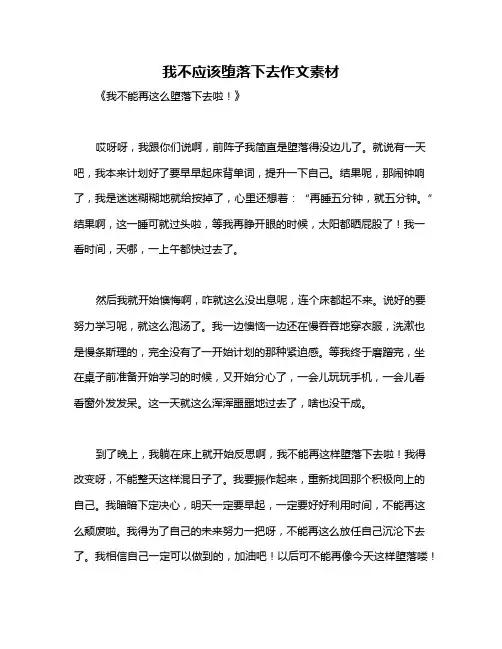 我不应该堕落下去作文素材

《我不能再这么堕落下去啦！》

哎呀呀，我跟你们说啊，前阵子我简直是堕落得没边儿了。就说有一天吧，我本来计划好了要早早起床背单词，提升一下自己。结果呢，那闹钟响了，我是迷迷糊糊地就给按掉了，心里还想着：“再睡五分钟，就五分钟。”结果啊，这一睡可就过头啦，等我再睁开眼的时候，太阳都晒屁股了！我一看时间，天哪，一上午都快过去了。

然后我就开始懊悔啊，咋就这么没出息呢，连个床都起不来。说好的要努力学习呢，就这么泡汤了。我一边懊恼一边还在慢吞吞地穿衣服，洗漱也是慢条斯理的，完全没有了一开始计划的那种紧迫感。等我终于磨蹭完，坐在桌子前准备开始学习的时候，又开始分心了，一会儿玩玩手机，一会儿看看窗外发发呆。这一天就这么浑浑噩噩地过去了，啥也没干成。

到了晚上，我躺在床上就开始反思啊，我不能再这样堕落下去啦！我得改变呀，不能整天这样混日子了。我要振作起来，重新找回那个积极向上的自己。我暗暗下定决心，明天一定要早起，一定要好好利用时间，不能再这么颓废啦。我得为了自己的未来努力一把呀，不能再这么放任自己沉沦下去了。我相信自己一定可以做到的，加油吧！以后可不能再像今天这样堕落喽！